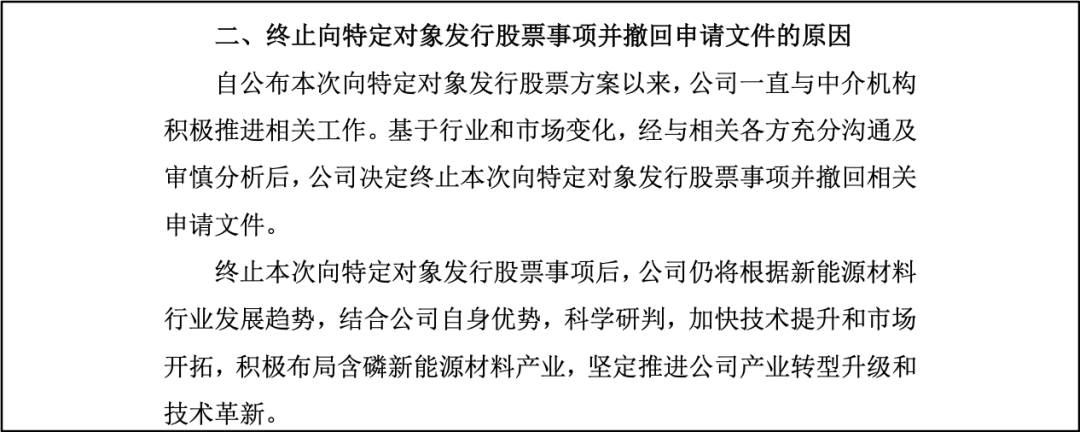 二、终止向特定对象发行股票事项并撤回申请文件的原因

自公布本次向特定对象发行股票方案以来，公司一直与中介机构积极推进相关工作。基于行业和市场变化，经与相关各方充分沟通及审慎分析后，公司决定终止本次向特定对象发行股票事项并撤回相关申请文件。

终止本次向特定对象发行股票事项后，公司仍将根据新能源材料行业发展趋势，结合公司自身优势，科学研判，加快技术提升和市场开拓，积极布局含磷新能源材料产业，坚定推进公司产业转型升级和技术革新。